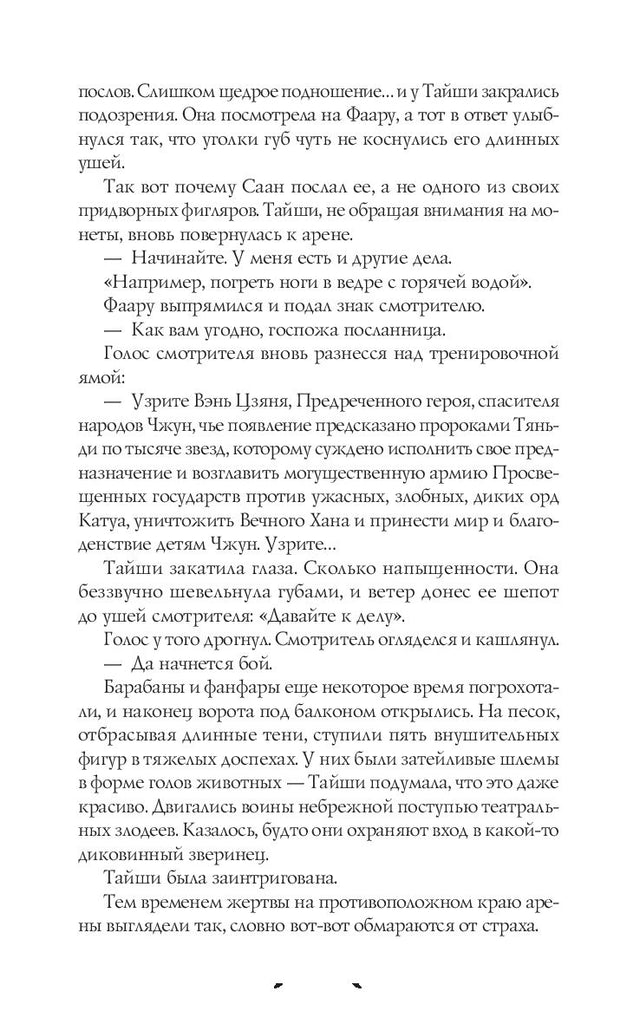 послов. Слишком щедрое подношение... и у Тайши закрались подозрения. Она посмотрела на Фаару, а тот в ответ улыбнулся так, что уголки губ чуть не коснулись его длинных ушей.

Так вот почему Саан послал ее, а не одного из своих придворных фигляров. Тайши, не обращая внимания на монеты, вновь повернулась к арене.

— Начинайте. У меня есть и другие дела.

«Например, погреть ноги в ведре с горячей водой».

Фаару выпрямился и подал знак смотрителю.

— Как вам угодно, госпожа посланница.

Голос смотрителя вновь разнесся над тренировочной ямой:

— Узрите Вэнь Цзяня, Предреченного героя, спасителя народов Чжун, чье появление предсказано пророками Тяньди по тысяче звезд, которому суждено исполнить свое предназначение и возглавить могущественную армию Просвещенных государств против ужасных, злобных, диких орд Катуа, уничтожить Вечного Хана и принести мир и благоденствие детям Чжун. Узрите...

Тайши закатила глаза. Сколько напыщенности. Она беззвучно шевельнула губами, и ветер донес ее шепот до ушей смотрителя: «Давайте к делу».

Голос у того дрогнул. Смотритель огляделся и кашлянул.

— Да начнется бой.

Барабаны и фанфары еще некоторое время погрохотали, и наконец ворота под балконом открылись. На песок, отбрасывая длинные тени, ступили пять внушительных фигур в тяжелых доспехах. У них были затейливые шлемы в форме голов животных — Тайши подумала, что это даже красиво. Двигались воины небрежной поступью театральных злодеев. Казалось, будто они охраняют вход в какой-то диковинный зверинец.

Тайши была заинтригована.

Тем временем жертвы на противоположном краю арены выглядели так, словно вот-вот обмараются от страха.